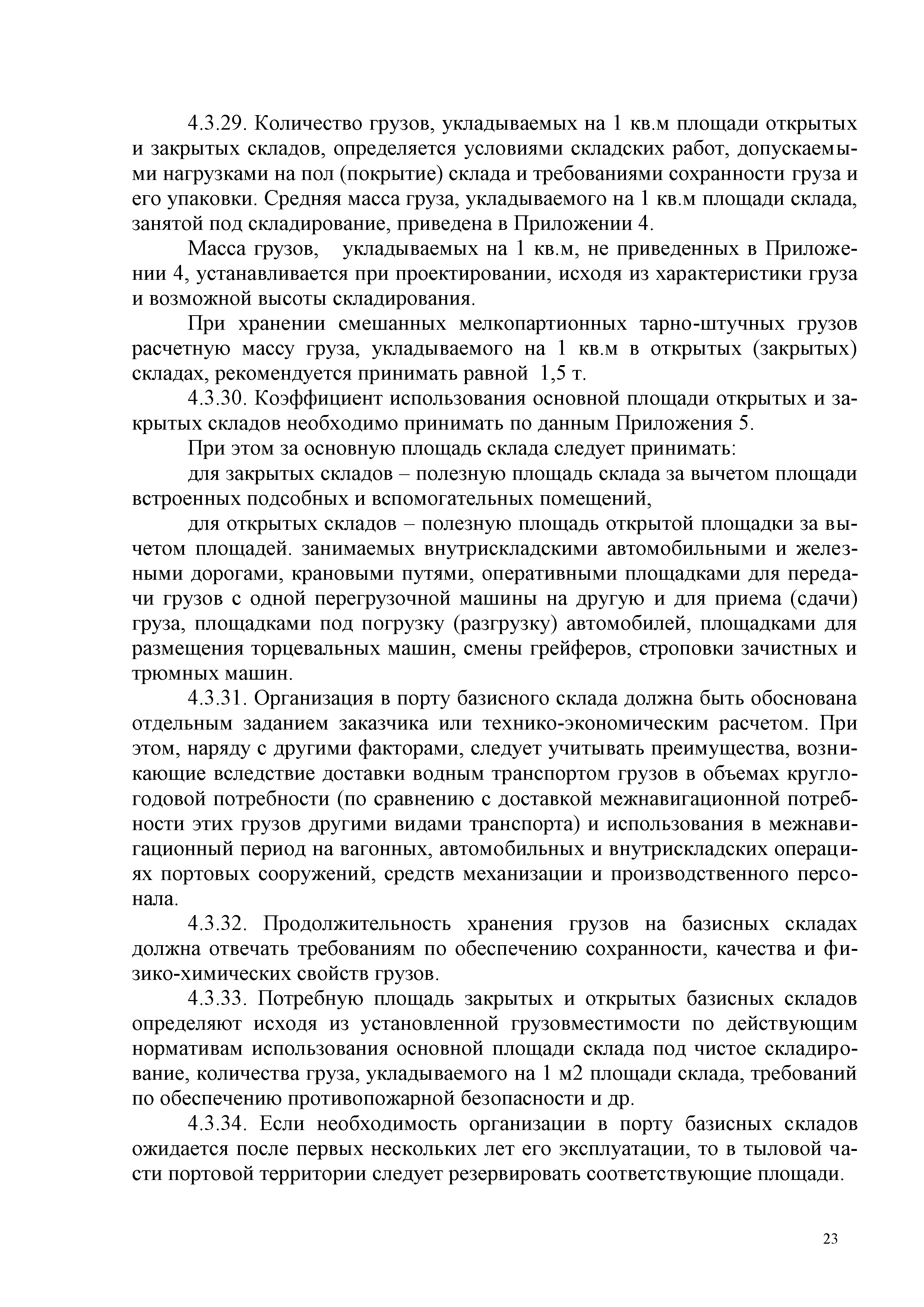 4.3.29. Количество грузов, укладываемых на 1 кв.м площади открытых и закрытых складов, определяется условиями складских работ, допускаемыми нагрузками на пол (покрытие) склада и требованиями сохранности груза и его упаковки. Средняя масса груза, укладываемого на 1 кв.м площади склада, занятой под складирование, приведена в Приложении 4.

Масса грузов, укладываемых на 1 кв.м, не приведенных в Приложении 4, устанавливается при проектировании, исходя из характеристики груза и возможной высоты складирования.

При хранении смешанных мелкопартионных тарно-штучных грузов расчетную массу груза, укладываемого на 1 кв.м в открытых (закрытых) складах, рекомендуется принимать равной 1,5 т.

4.3.30. Коэффициент использования основной площади открытых и закрытых складов необходимо принимать по данным Приложения 5.

При этом за основную площадь склада следует принимать:

для закрытых складов – полезную площадь склада за вычетом площади встроенных подсобных и вспомогательных помещений,

для открытых складов – полезную площадь открытой площадки за вычетом площадей. занимаемых внутрискладскими автомобильными и железными дорогами, крановыми путями, оперативными площадками для передачи грузов с одной перегрузочной машины на другую и для приема (сдачи) груза, площадками под погрузку (разгрузку) автомобилей, площадками для размещения торцевальных машин, смены грейферов, строповки зачистных и трюмных машин.

4.3.31. Организация в порту базисного склада должна быть обоснована отдельным заданием заказчика или технико-экономическим расчетом. При этом, наряду с другими факторами, следует учитывать преимущества, возникающие вследствие доставки водным транспортом грузов в объемах круглогодовой потребности (по сравнению с доставкой межнавигационной потребности этих грузов другими видами транспорта) и использования в межнавигационный период на вагонных, автомобильных и внутрискладских операциях портовых сооружений, средств механизации и производственного персонала.

4.3.32. Продолжительность хранения грузов на базисных складах должна отвечать требованиям по обеспечению сохранности, качества и физико-химических свойств грузов.

4.3.33. Потребную площадь закрытых и открытых базисных складов определяют исходя из установленной грузовместимости по действующим нормативам использования основной площади склада под чистое складирование, количества груза, укладываемого на 1 м2 площади склада, требований по обеспечению противопожарной безопасности и др.

4.3.34. Если необходимость организации в порту базисных складов ожидается после первых нескольких лет его эксплуатации, то в тыловой части портовой территории следует резервировать соответствующие площади.

23